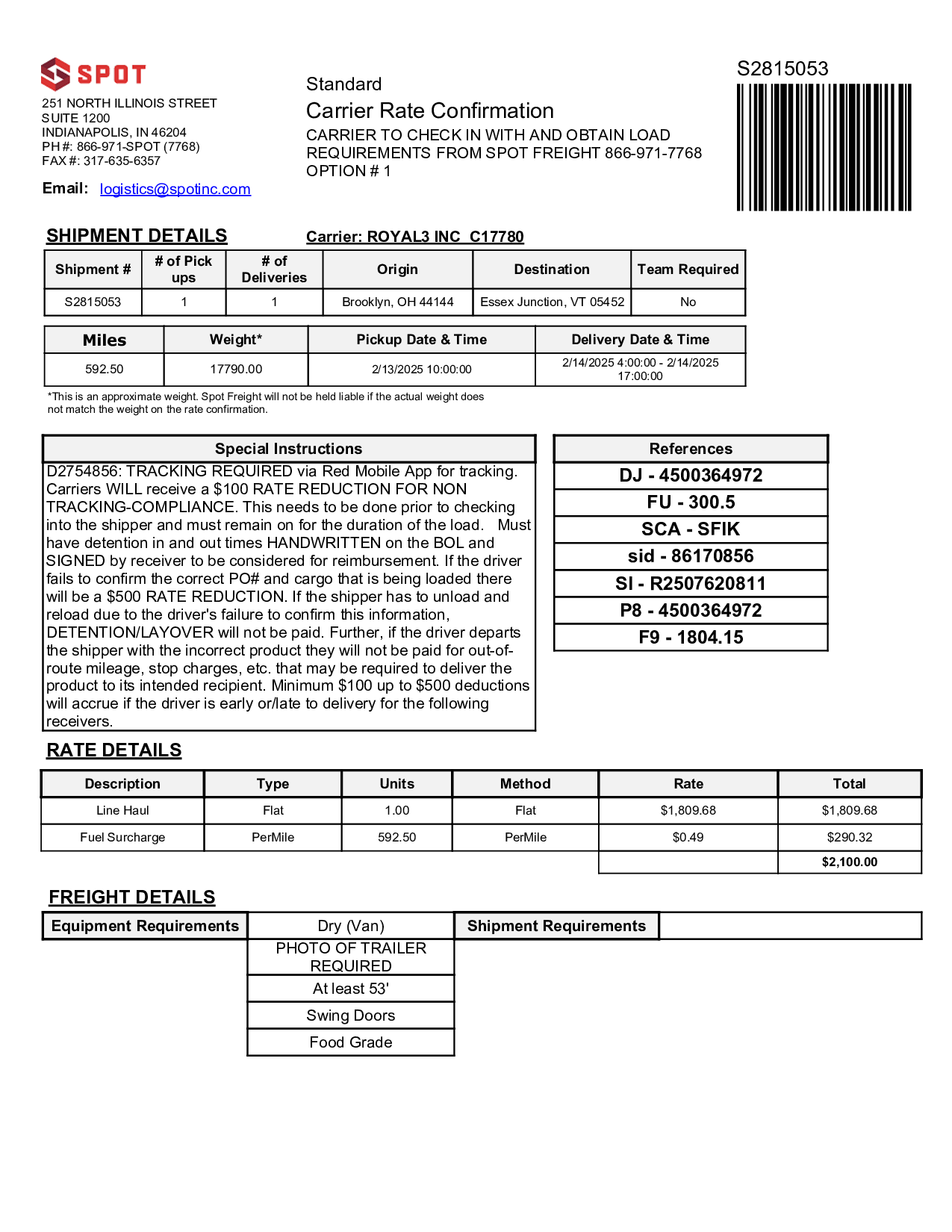 SPOT

251 NORTH ILLINOIS STREET
SUITE 1200
INDIANAPOLIS, IN 46204
PH #: 866-971-SPOT (7768)
FAX #: 317-635-6357

Email: logistics@spotinc.com

Standard
Carrier Rate Confirmation
CARRIER TO CHECK IN WITH AND OBTAIN LOAD REQUIREMENTS FROM SPOT FREIGHT 866-971-7768
OPTION # 1

S2815053

SHIPMENT DETAILS

Carrier: ROYAL3 INC C17780

| Shipment # | # of Pick ups | # of Deliveries | Origin | Destination | Team Required |
|---|---|---|---|---|---|
| S2815053 | 1 | 1 | Brooklyn, OH 44144 | Essex Junction, VT 05452 | No |

| Miles | Weight* | Pickup Date & Time | Delivery Date & Time |
|---|---|---|---|
| 592.50 | 17790.00 | 2/13/2025 10:00:00 | 2/14/2025 4:00:00 - 2/14/2025 17:00:00 |

*This is an approximate weight. Spot Freight will not be held liable if the actual weight does not match the weight on the rate confirmation.

Special Instructions

D2754856: TRACKING REQUIRED via Red Mobile App for tracking. Carriers WILL receive a $100 RATE REDUCTION FOR NON TRACKING-COMPLIANCE. This needs to be done prior to checking into the shipper and must remain on for the duration of the load. Must have detention in and out times HANDWRITTEN on the BOL and SIGNED by receiver to be considered for reimbursement. If the driver fails to confirm the correct PO# and cargo that is being loaded there will be a $500 RATE REDUCTION. If the shipper has to unload and reload due to the driver's failure to confirm this information, DETENTION/LAYOVER will not be paid. Further, if the driver departs the shipper with the incorrect product they will not be paid for out-of-route mileage, stop charges, etc. that may be required to deliver the product to its intended recipient. Minimum $100 up to $500 deductions will accrue if the driver is early or/late to delivery for the following receivers.

References
DJ - 4500364972
FU - 300.5
SCA - SFIK
sid - 86170856
SI - R2507620811
P8 - 4500364972
F9 - 1804.15

RATE DETAILS

| Description | Type | Units | Method | Rate | Total |
|---|---|---|---|---|---|
| Line Haul | Flat | 1.00 | Flat | $1,809.68 | $1,809.68 |
| Fuel Surcharge | PerMile | 592.50 | PerMile | $0.49 | $290.32 |
| | | | | | $2,100.00 |

FREIGHT DETAILS

| Equipment Requirements | Dry (Van) | Shipment Requirements | |
|---|---|---|---|
| | PHOTO OF TRAILER REQUIRED | | |
| | At least 53' | | |
| | Swing Doors | | |
| | Food Grade | | |